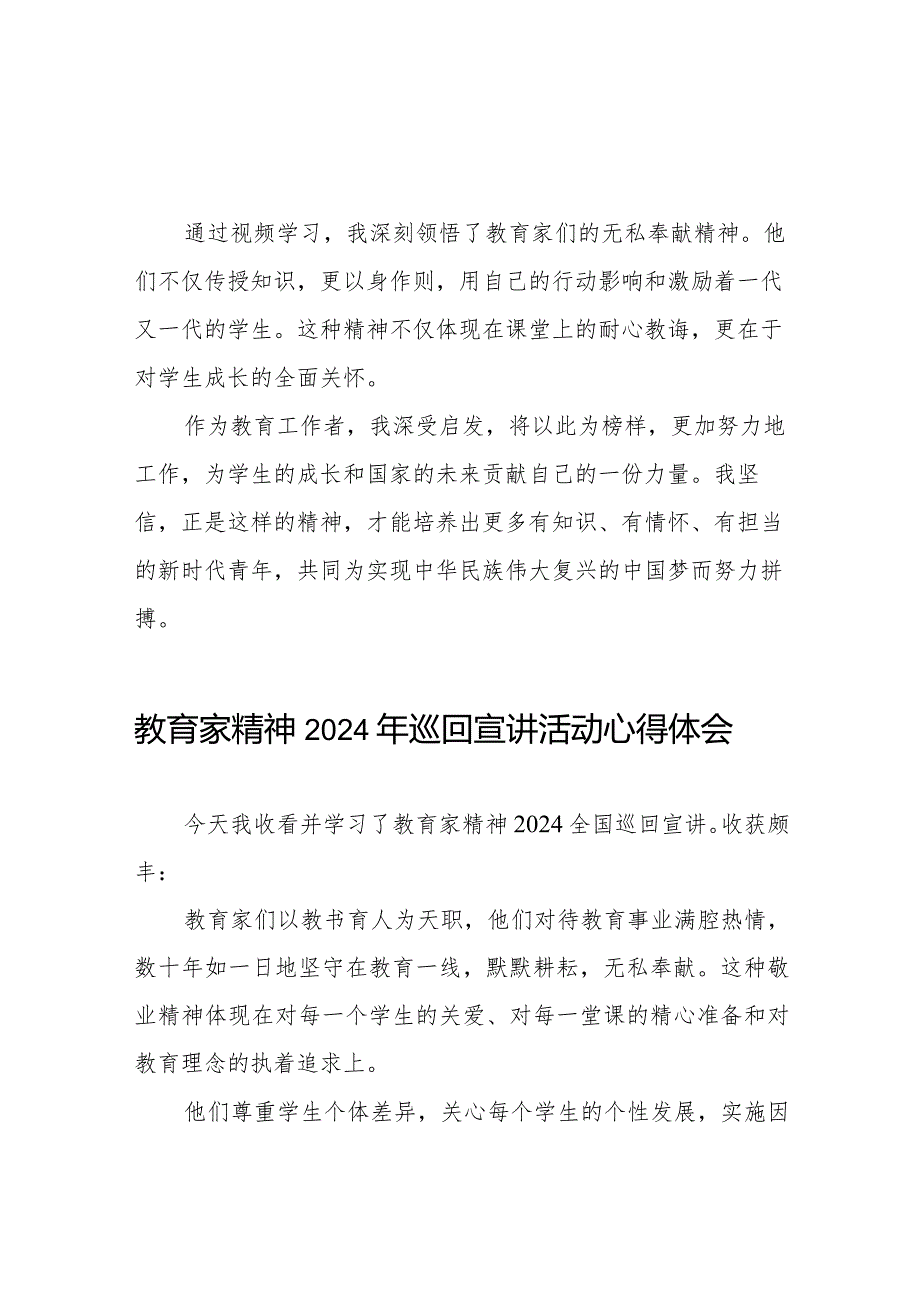 通过视频学习，我深刻领悟了教育家们的无私奉献精神。他们不仅传授知识，更以身作则，用自己的行动影响和激励着一代又一代的学生。这种精神不仅体现在课堂上的耐心教诲，更在于对学生成长的全面关怀。

作为教育工作者，我深受启发，将以此为榜样，更加努力地工作，为学生的成长和国家的未来贡献自己的一份力量。我坚信，正是这样的精神，才能培养出更多有知识、有情怀、有担当的新时代青年，共同为实现中华民族伟大复兴的中国梦而努力拼搏。

教育家精神2024年巡回宣讲活动心得体会

今天我收看并学习了教育家精神2024全国巡回宣讲。收获颇丰：

教育家们以教书育人为天职，他们对待教育事业满腔热情，数十年如一日地坚守在教育一线，默默耕耘，无私奉献。这种敬业精神体现在对每一个学生的关爱、对每一堂课的精心准备和对教育理念的执着追求上。

他们尊重学生个体差异，关心每个学生的个性发展，实施因